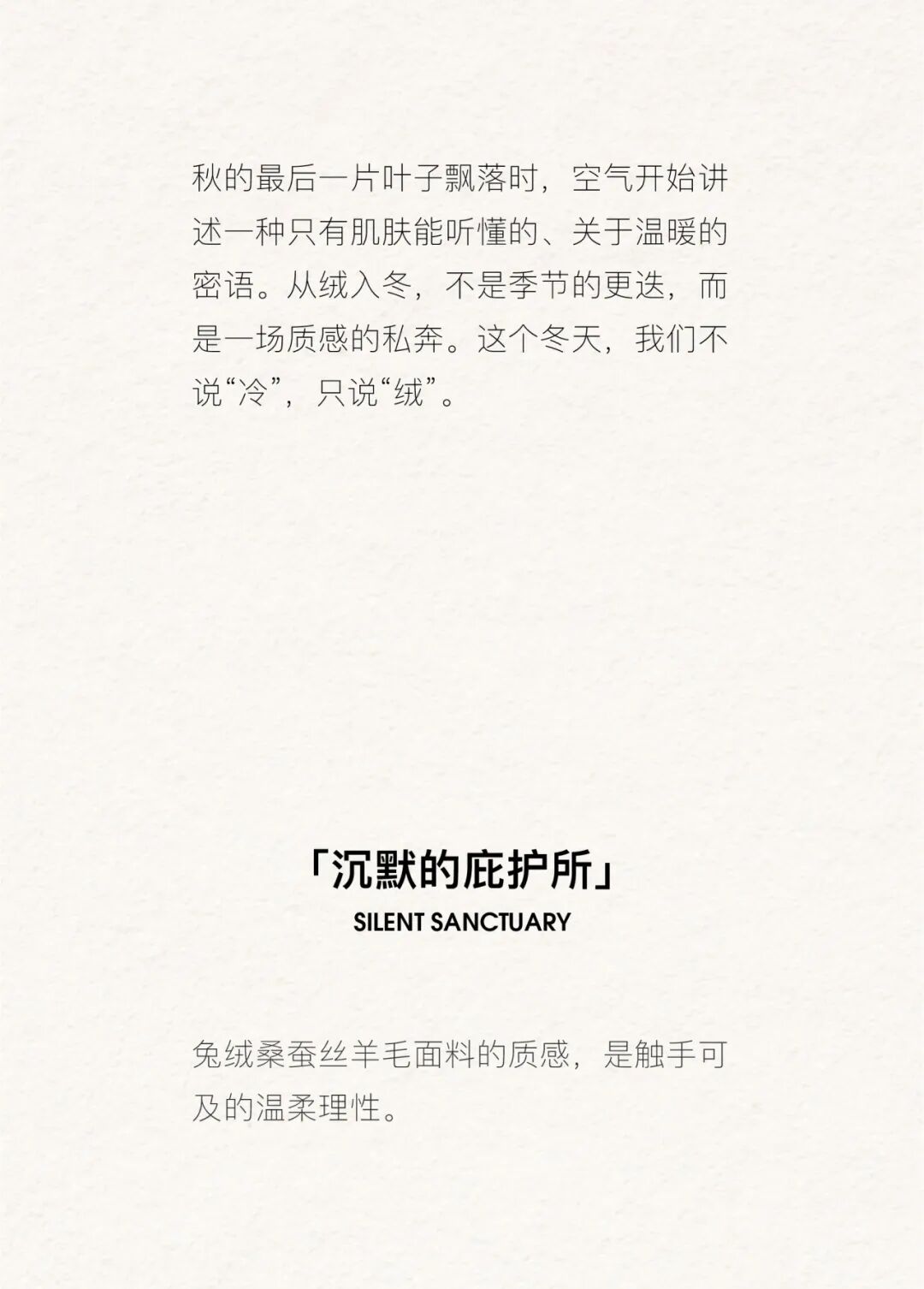 秋的最后一片叶子飘落时，空气开始讲述一种只有肌肤能听懂的、关于温暖的密语。从绒入冬，不是季节的更迭，而是一场质感的私奔。这个冬天，我们不说“冷”，只说“绒”。

「沉默的庇护所」
SILENT SANCTUARY

兔绒桑蚕丝羊毛面料的质感，是触手可及的温柔理性。